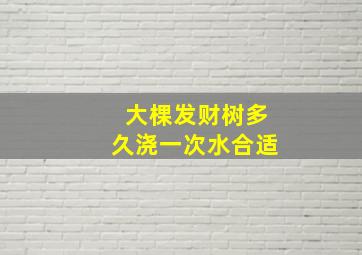 大棵发财树多
久浇一次水合适